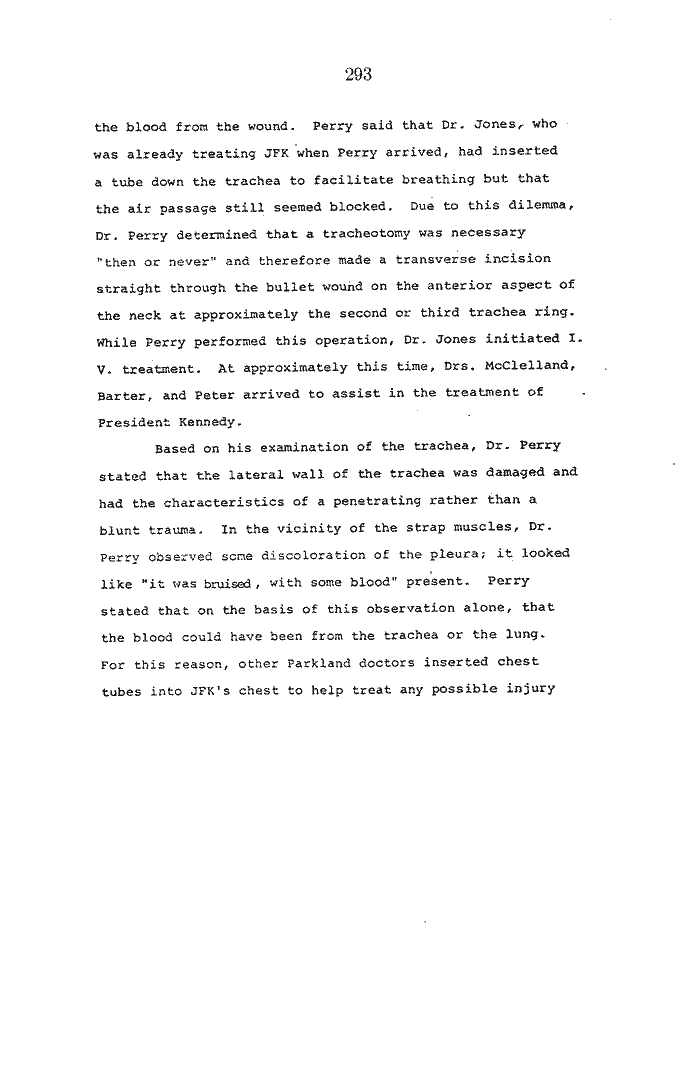 293

the blood from the wound. Perry said that Dr. Jones, who was already treating JFK when Perry arrived, had inserted a tube down the trachea to facilitate breathing but that the air passage still seemed blocked. Due to this dilemma, Dr. Perry determined that a tracheotomy was necessary "then or never" and therefore made a transverse incision straight through the bullet wound on the anterior aspect of the neck at approximately the second or third trachea ring. While Perry performed this operation, Dr. Jones initiated I. V. treatment. At approximately this time, Drs. McClelland, Barter, and Peter arrived to assist in the treatment of President Kennedy.

Based on his examination of the trachea, Dr. Perry stated that the lateral wall of the trachea was damaged and had the characteristics of a penetrating rather than a blunt trauma. In the vicinity of the strap muscles, Dr. Perry observed some discoloration of the pleura; it looked like "it was bruised, with some blood" present. Perry stated that on the basis of this observation alone, that the blood could have been from the trachea or the lung. For this reason, other Parkland doctors inserted chest tubes into JFK's chest to help treat any possible injury